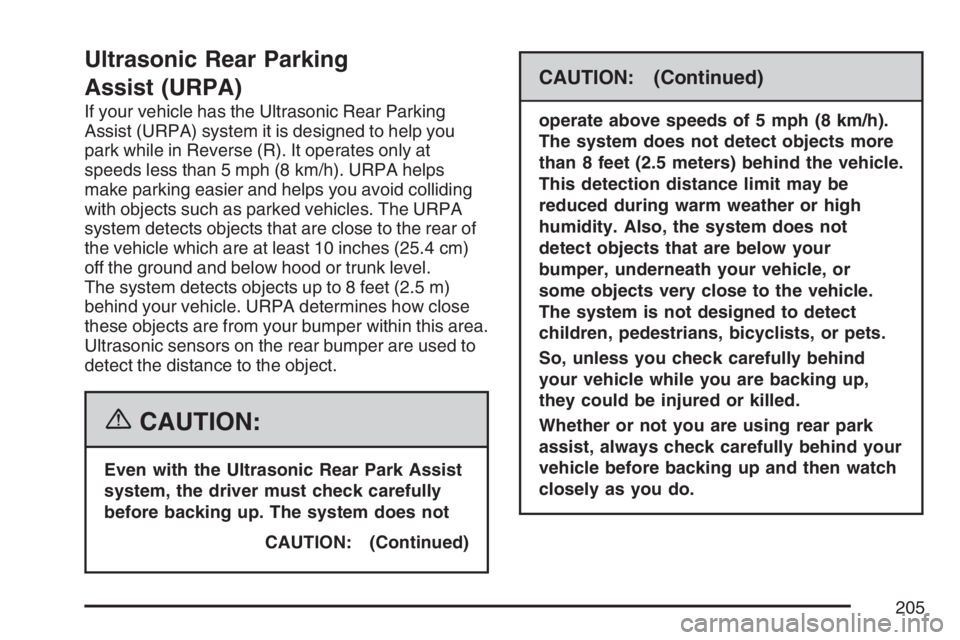 Ultrasonic Rear Parking Assist (URPA)

If your vehicle has the Ultrasonic Rear Parking Assist (URPA) system it is designed to help you park while in Reverse (R). It operates only at speeds less than 5 mph (8 km/h). URPA helps make parking easier and helps you avoid colliding with objects such as parked vehicles. The URPA system detects objects that are close to the rear of the vehicle which are at least 10 inches (25.4 cm) off the ground and below hood or trunk level.
The system detects objects up to 8 feet (2.5 m) behind your vehicle. URPA determines how close these objects are from your bumper within this area. Ultrasonic sensors on the rear bumper are used to detect the distance to the object.

CAUTION:

Even with the Ultrasonic Rear Park Assist system, the driver must check carefully before backing up. The system does not

CAUTION: (Continued)

CAUTION: (Continued)

operate above speeds of 5 mph (8 km/h). The system does not detect objects more than 8 feet (2.5 meters) behind the vehicle. This detection distance limit may be reduced during warm weather or high humidity. Also, the system does not detect objects that are below your bumper, underneath your vehicle, or some objects very close to the vehicle. The system is not designed to detect children, pedestrians, bicyclists, or pets.

So, unless you check carefully behind your vehicle while you are backing up, they could be injured or killed.

Whether or not you are using rear park assist, always check carefully behind your vehicle before backing up and then watch closely as you do.

205

carmanualsonline.info